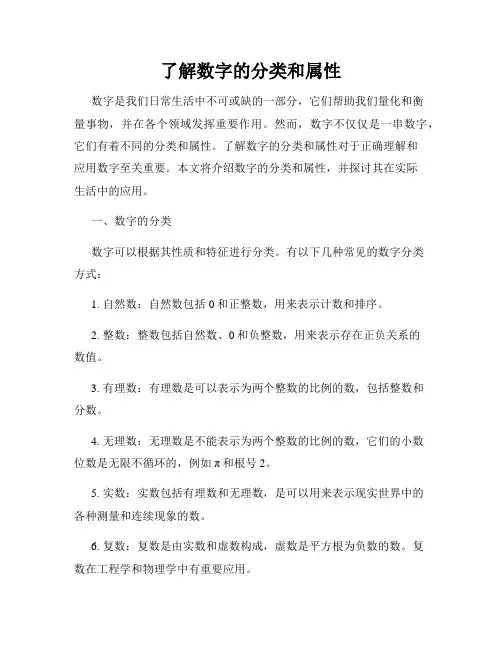 了解数字的分类和属性

数字是我们日常生活中不可或缺的一部分，它们帮助我们量化和衡量事物，并在各个领域发挥重要作用。然而，数字不仅仅是一串数字，它们有着不同的分类和属性。了解数字的分类和属性对于正确理解和应用数字至关重要。本文将介绍数字的分类和属性，并探讨其在实际生活中的应用。

一、数字的分类

数字可以根据其性质和特征进行分类。有以下几种常见的数字分类方式：

1. 自然数：自然数包括 0 和正整数，用来表示计数和排序。

2. 整数：整数包括自然数、0 和负整数，用来表示存在正负关系的数值。

3. 有理数：有理数是可以表示为两个整数的比例的数，包括整数和分数。

4. 无理数：无理数是不能表示为两个整数的比例的数，它们的小数位数是无限不循环的，例如 π 和根号 2。

5. 实数：实数包括有理数和无理数，是可以用来表示现实世界中的各种测量和连续现象的数。

6. 复数：复数是由实数和虚数构成，虚数是平方根为负数的数。复数在工程学和物理学中有重要应用。